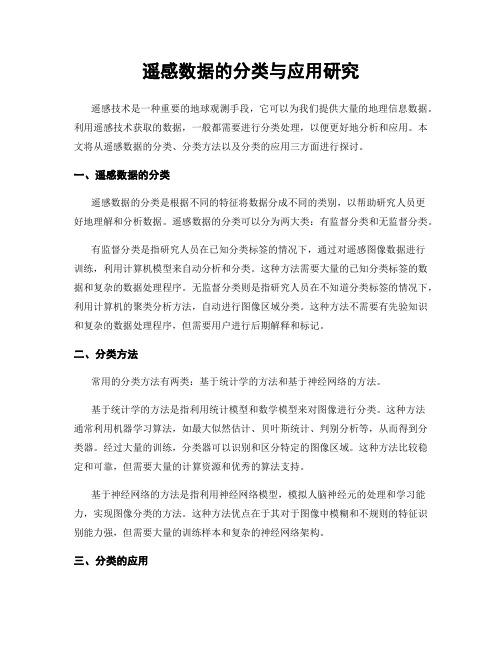 遥感数据的分类与应用研究

遥感技术是一种重要的地球观测手段，它可以为我们提供大量的地理信息数据。利用遥感技术获取的数据，一般都需要进行分类处理，以便更好地分析和应用。本文将从遥感数据的分类、分类方法以及分类的应用三方面进行探讨。

一、遥感数据的分类

遥感数据的分类是根据不同的特征将数据分成不同的类别，以帮助研究人员更好地理解和分析数据。遥感数据的分类可以分为两大类：有监督分类和无监督分类。

有监督分类是指研究人员在已知分类标签的情况下，通过对遥感图像数据进行训练，利用计算机模型来自动分析和分类。这种方法需要大量的已知分类标签的数据和复杂的数据处理程序。无监督分类则是指研究人员在不知道分类标签的情况下，利用计算机的聚类分析方法，自动进行图像区域分类。这种方法不需要有先验知识和复杂的数据处理程序，但需要用户进行后期解释和标记。

二、分类方法

常用的分类方法有两类：基于统计学的方法和基于神经网络的方法。

基于统计学的方法是指利用统计模型和数学模型来对图像进行分类。这种方法通常利用机器学习算法，如最大似然估计、贝叶斯统计、判别分析等，从而得到分类器。经过大量的训练，分类器可以识别和区分特定的图像区域。这种方法比较稳定和可靠，但需要大量的计算资源和优秀的算法支持。

基于神经网络的方法是指利用神经网络模型，模拟人脑神经元的处理和学习能力，实现图像分类的方法。这种方法优点在于其对于图像中模糊和不规则的特征识别能力强，但需要大量的训练样本和复杂的神经网络架构。

三、分类的应用